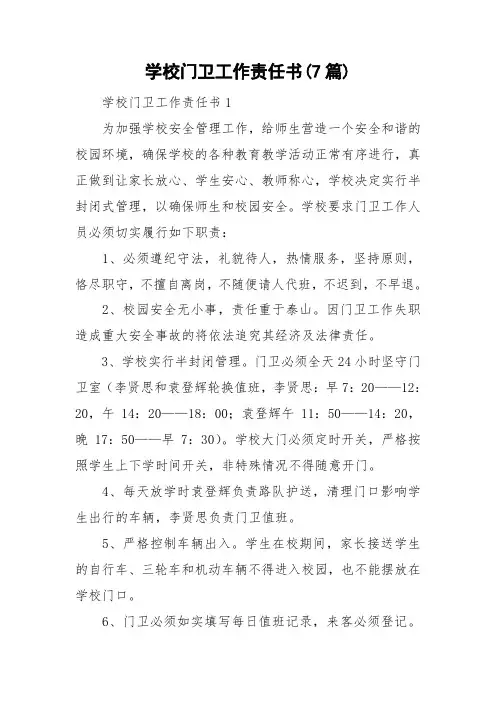 学校门卫工作责任书(7篇)

学校门卫工作责任书1

为加强学校安全管理工作，给师生营造一个安全和谐的校园环境，确保学校的各种教育教学活动正常有序进行，真正做到让家长放心、学生安心、教师称心，学校决定实行半封闭式管理，以确保师生和校园安全。学校要求门卫工作人员必须切实履行如下职责：

1、必须遵纪守法，礼貌待人，热情服务，坚持原则，恪尽职守，不擅自离岗，不随便请人代班，不迟到，不早退。

2、校园安全无小事，责任重于泰山。因门卫工作失职造成重大安全事故的将依法追究其经济及法律责任。

3、学校实行半封闭管理。门卫必须全天24小时坚守门卫室（李贤思和袁登辉轮换值班，李贤思：早7：20——12：20，午14：20——18：00；袁登辉午11：50——14：20，晚17：50——早7：30）。学校大门必须定时开关，严格按照学生上下学时间开关，非特殊情况不得随意开门。

4、每天放学时袁登辉负责路队护送，清理门口影响学生出行的车辆，李贤思负责门卫值班。

5、严格控制车辆出入。学生在校期间，家长接送学生的自行车、三轮车和机动车辆不得进入校园，也不能摆放在学校门口。

6、门卫必须如实填写每日值班记录，来客必须登记。